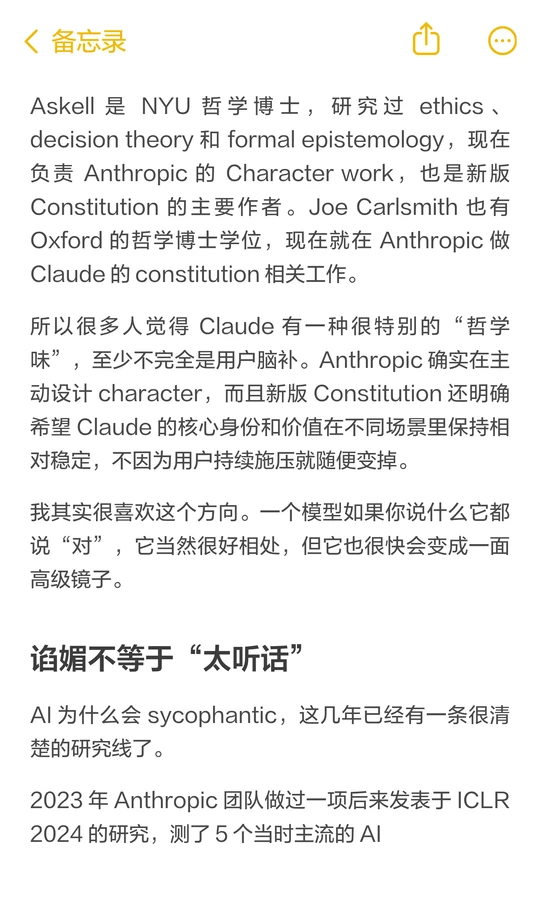 备忘录

Askell 是 NYU 哲学博士，研究过 ethics、decision theory 和 formal epistemology，现在负责 Anthropic 的 Character work，也是新版 Constitution 的主要作者。Joe Carlsmith 也有 Oxford 的哲学博士学位，现在就在 Anthropic 做 Claude 的 constitution 相关工作。

所以很多人觉得 Claude 有一种很特别的“哲学味”，至少不完全是用户脑补。Anthropic 确实在主动设计 character，而且新版 Constitution 还明确希望 Claude 的核心身份和价值在不同场景里保持相对稳定，不因为用户持续施压就随便变掉。

我其实很喜欢这个方向。一个模型如果你说什么它都说“对”，它当然很好相处，但它也很快会变成一面高级镜子。

谄媚不等于“太听话”

AI 为什么会 sycophantic，这几年已经有一条很清楚的研究线了。

2023 年 Anthropic 团队做过一项后来发表于 ICLR 2024 的研究，测了 5 个当时主流的 AI